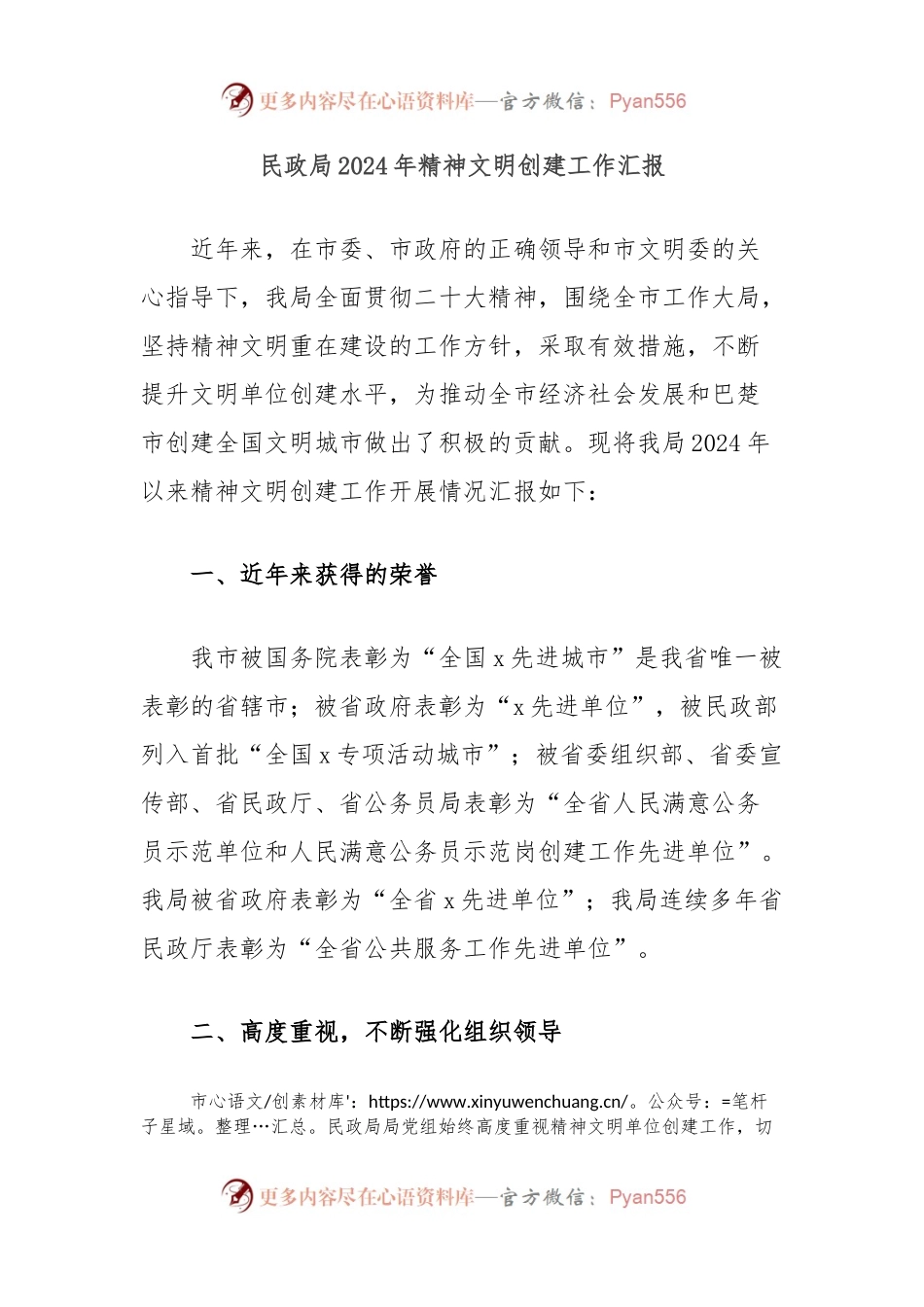 更多内容尽在心语资料库—官方微信：Pyan556

民政局2024年精神文明创建工作汇报

近年来，在市委、市政府的正确领导和市文明委的关心指导下，我局全面贯彻二十大精神，围绕全市工作大局，坚持精神文明重在建设的工作方针，采取有效措施，不断提升文明单位创建水平，为推动全市经济社会发展和巴楚市创建全国文明城市做出了积极的贡献。现将我局2024年以来精神文明创建工作开展情况汇报如下：

一、近年来获得的荣誉

我市被国务院表彰为“全国x先进城市”是我省唯一被表彰的省辖市；被省政府表彰为“x先进单位”，被民政部列入首批“全国x专项活动城市”；被省委组织部、省委宣传部、省民政厅、省公务员局表彰为“全省人民满意公务员示范单位和人民满意公务员示范岗创建工作先进单位”。我局被省政府表彰为“全省x先进单位”；我局连续多年省民政厅表彰为“全省公共服务工作先进单位”。

二、高度重视，不断强化组织领导

市心语文/创素材库'：https://www.xinyuwenchuang.cn/。公众号：=笔杆子星域。整理…汇总。民政局局党组始终高度重视精神文明单位创建工作，切

更多内容尽在心语资料库—官方微信：Pyan556